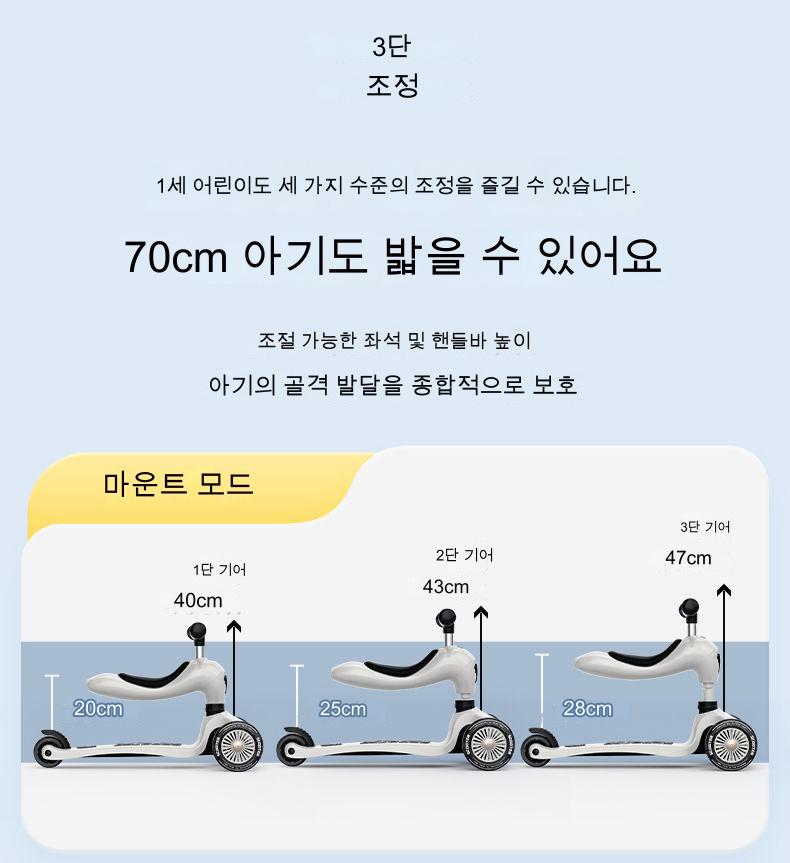 3단
조정

1세 어린이도 세 가지 수준의 조정을 즐길 수 있습니다.

70cm 아기도 밟을 수 있어요

조절 가능한 좌석 및 핸들바 높이

아기의 골격 발달을 종합적으로 보호

마운트 모드

1단 기어
40cm
20cm

2단 기어
43cm
25cm

3단 기어
47cm
28cm